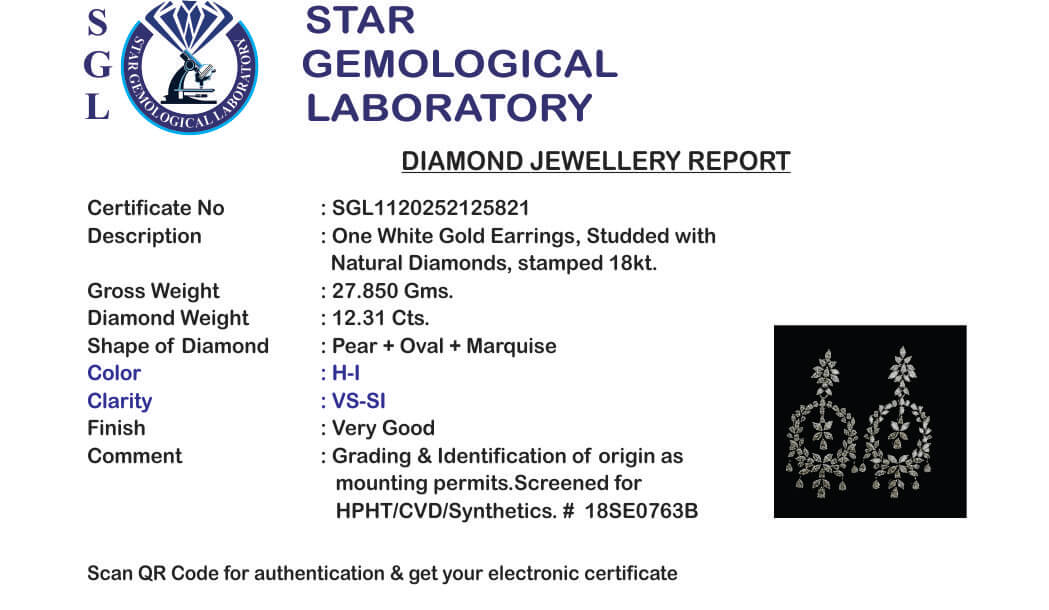 S
G
L

STAR GEMOLOGICAL LABORATORY

STAR
GEMOLOGICAL
LABORATORY

DIAMOND JEWELLERY REPORT

Certificate No : SGL1120252125821
Description : One White Gold Earrings, Studded with Natural Diamonds, stamped 18kt.
Gross Weight : 27.850 Gms.
Diamond Weight : 12.31 Cts.
Shape of Diamond : Pear + Oval + Marquise
Color : H-I
Clarity : VS-SI
Finish : Very Good
Comment : Grading & Identification of origin as mounting permits.Screened for HPHT/CVD/Synthetics. # 18SE0763B

Scan QR Code for authentication & get your electronic certificate